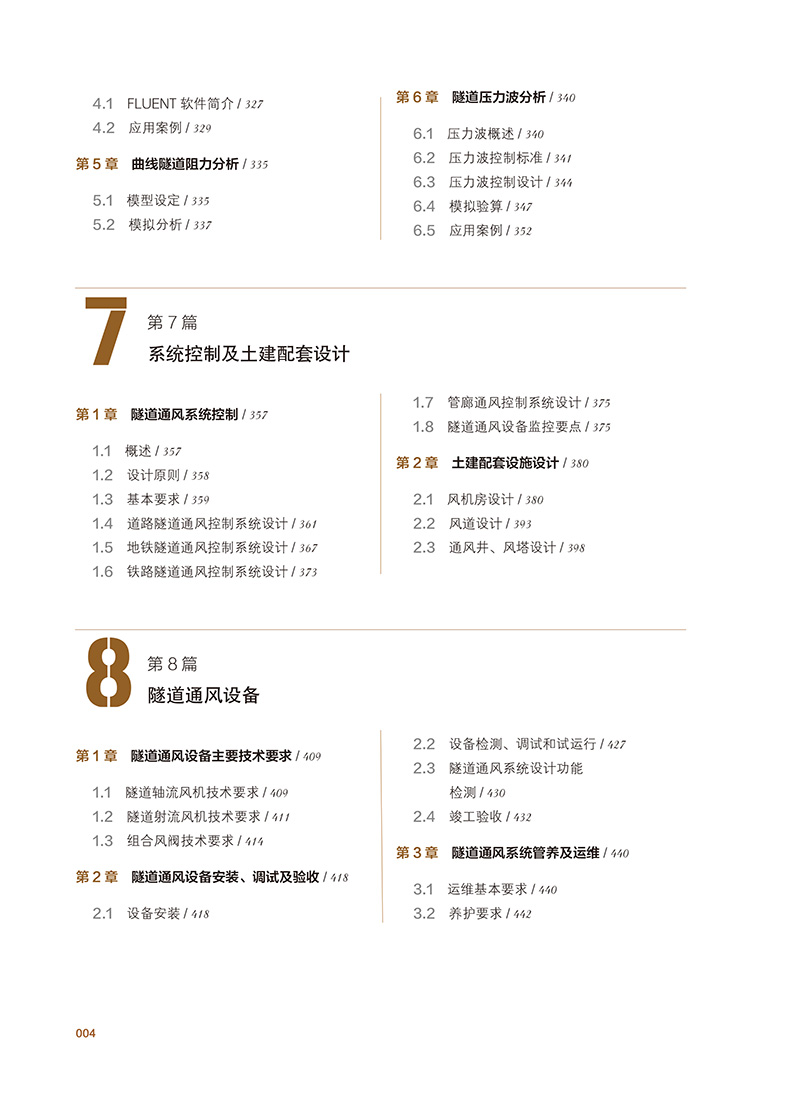 4.1 FLUENT 软件简介 / 327
4.2 应用案例 / 329

第 5 章 曲线隧道阻力分析 / 335

5.1 模型设定 / 335
5.2 模拟分析 / 337

第 6 章 隧道压力波分析 / 340

6.1 压力波概述 / 340
6.2 压力波控制标准 / 341
6.3 压力波控制设计 / 344
6.4 模拟验算 / 347
6.5 应用案例 / 352

7
第 7 篇
系统控制及土建配套设计

第 1 章 隧道通风系统控制 / 357

1.1 概述 / 357
1.2 设计原则 / 358
1.3 基本要求 / 359
1.4 道路隧道通风控制系统设计 / 361
1.5 地铁隧道通风控制系统设计 / 367
1.6 铁路隧道通风控制系统设计 / 373
1.7 管廊通风控制系统设计 / 375
1.8 隧道通风设备监控要点 / 375

第 2 章 土建配套设施设计 / 380

2.1 风机房设计 / 380
2.2 风道设计 / 393
2.3 通风井、风塔设计 / 398

8
第 8 篇
隧道通风设备

第 1 章 隧道通风设备主要技术要求 / 409

1.1 隧道轴流风机技术要求 / 409
1.2 隧道射流风机技术要求 / 411
1.3 组合风阀技术要求 / 414

第 2 章 隧道通风设备安装、调试及验收 / 418

2.1 设备安装 / 418
2.2 设备检测、调试和试运行 / 427
2.3 隧道通风系统设计功能检测 / 430
2.4 竣工验收 / 432

第 3 章 隧道通风系统管养及运维 / 440

3.1 运维基本要求 / 440
3.2 养护要求 / 442

004